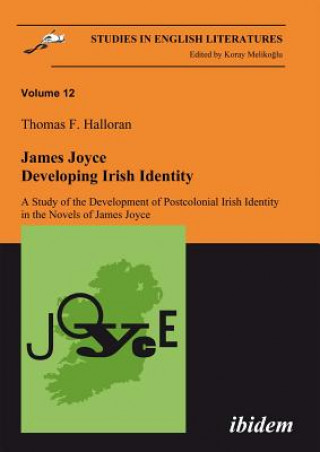 STUDIES IN ENGLISH LITERATURES
Edited by Koray Melikoğlu

Volume 12

Thomas F. Halloran

James Joyce
Developing Irish Identity

A Study of the Development of Postcolonial Irish Identity in the Novels of James Joyce

JOYCE

ibidem